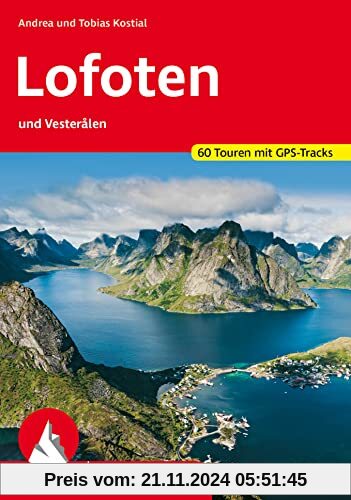 Andrea und Tobias Kostial

Lofoten

und Vesterålen

60 Touren mit GPS-Tracks

Preis vom: 21.11.2024 05:51:45